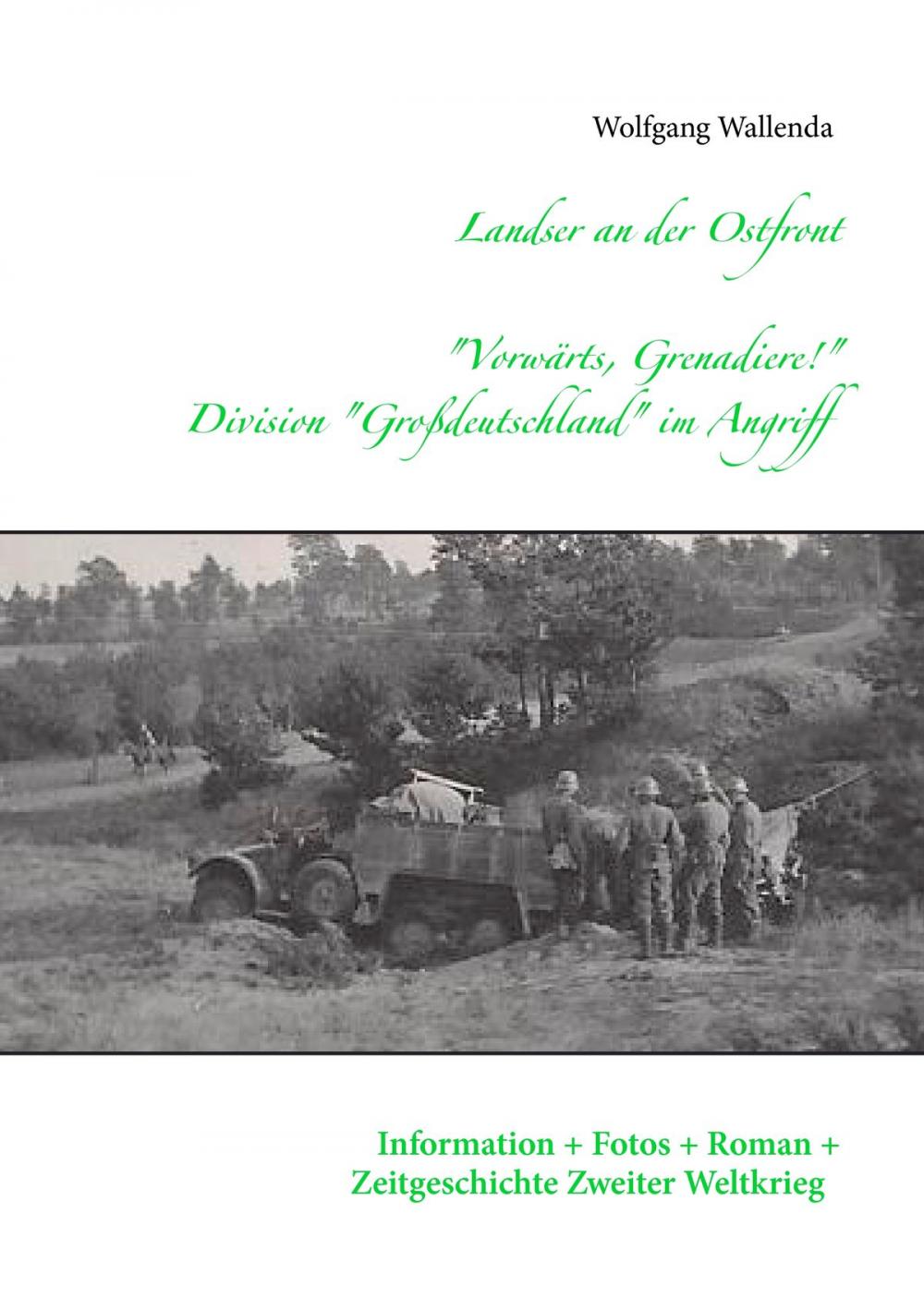 Wolfgang Wallenda

Landser an der Ostfront

"Vorwärts, Grenadiere!"
Division "Großdeutschland" im Angriff

Information + Fotos + Roman +
Zeitgeschichte Zweiter Weltkrieg